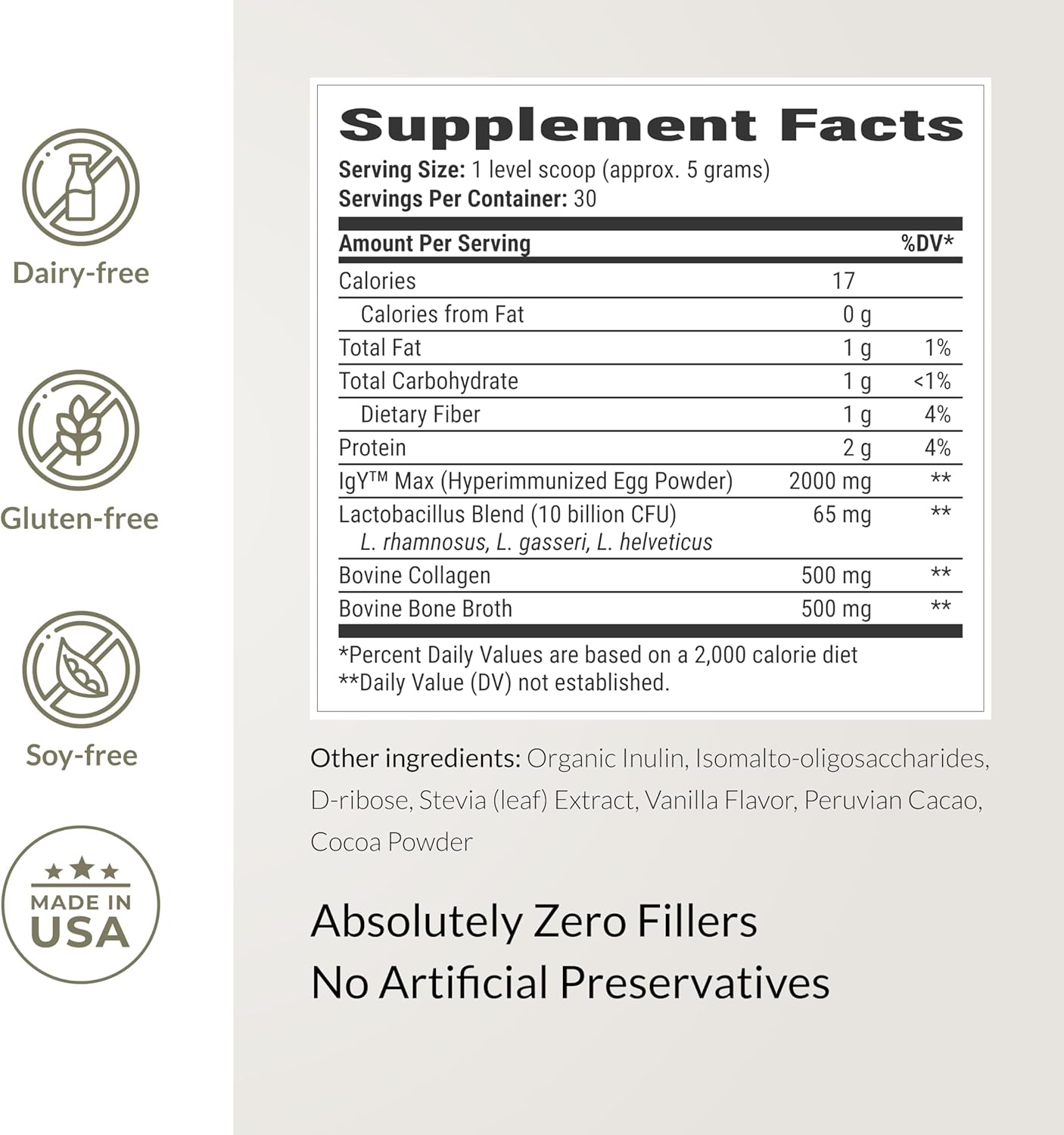 Dairy-free

Gluten-free

Soy-free

MADE IN USA

Supplement Facts

Serving Size: 1 level scoop (approx. 5 grams)
Servings Per Container: 30

| Amount Per Serving | | %DV* |
|---|---|---|
| Calories | 17 | |
| Calories from Fat | 0 g | |
| Total Fat | 1 g | 1% |
| Total Carbohydrate | 1 g | <1% |
| Dietary Fiber | 1 g | 4% |
| Protein | 2 g | 4% |
| IgY™ Max (Hyperimmunized Egg Powder) | 2000 mg | ** |
| Lactobacillus Blend (10 billion CFU) L. rhamnosus, L. gasseri, L. helveticus | 65 mg | ** |
| Bovine Collagen | 500 mg | ** |
| Bovine Bone Broth | 500 mg | ** |

*Percent Daily Values are based on a 2,000 calorie diet
**Daily Value (DV) not established.

Other ingredients: Organic Inulin, Isomalto-oligosaccharides, D-ribose, Stevia (leaf) Extract, Vanilla Flavor, Peruvian Cacao, Cocoa Powder

Absolutely Zero Fillers
No Artificial Preservatives